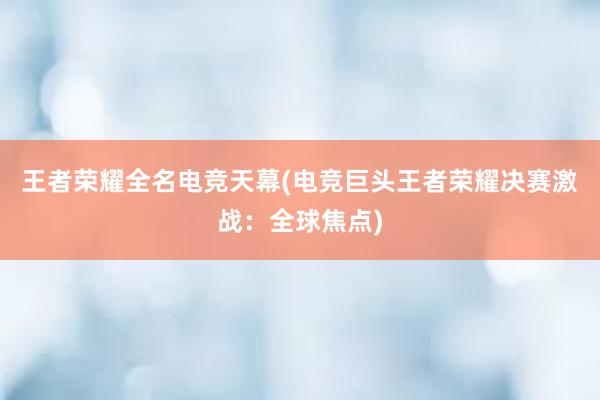 王者荣耀全名电竞天幕(电竞巨头王者荣耀决赛激战：全球焦点)